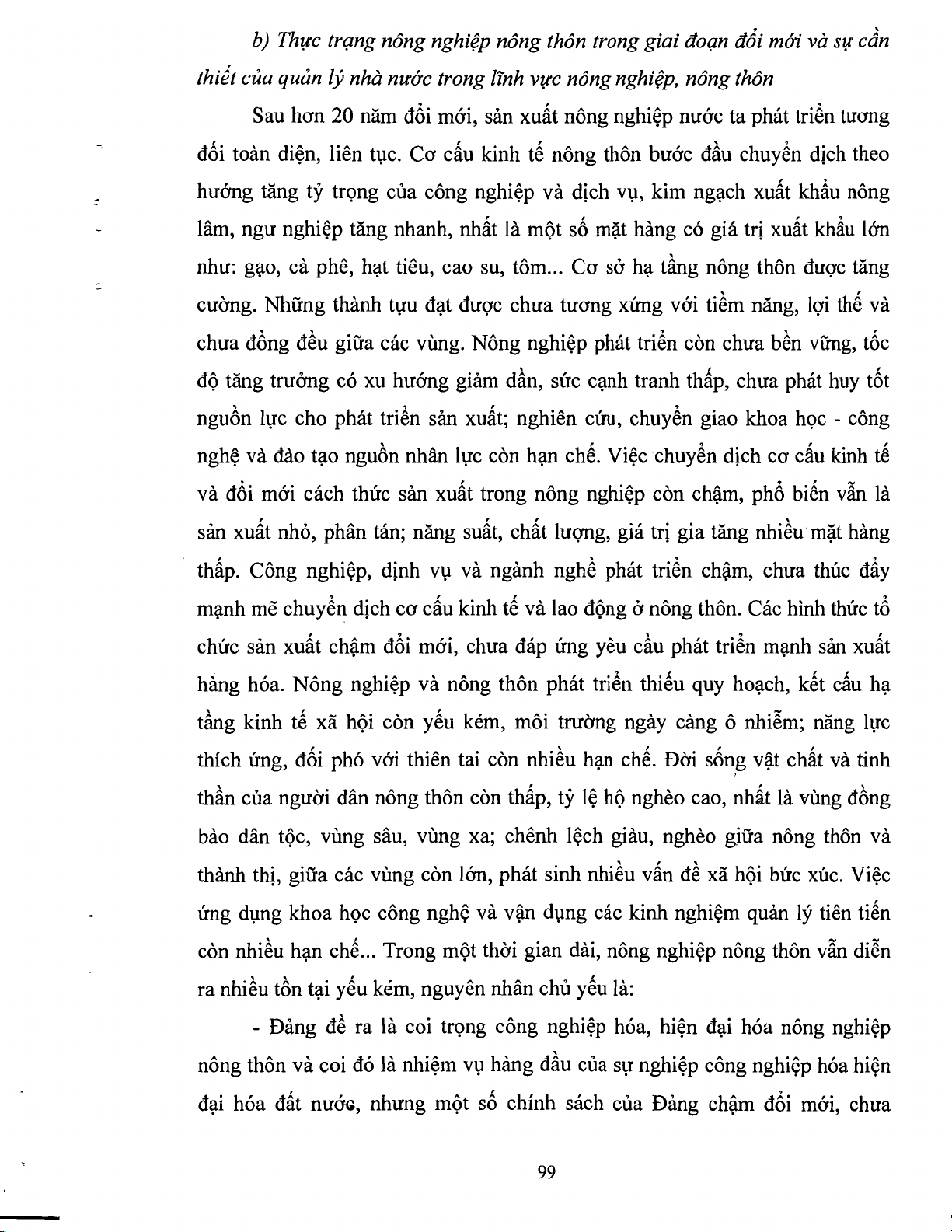 b) Thực trạng nông nghiệp nông thôn trong giai đoạn đổi mới và sự cần thiết của quản lý nhà nước trong lĩnh vực nông nghiệp, nông thôn

Sau hơn 20 năm đổi mới, sản xuất nông nghiệp nước ta phát triển tương đối toàn diện, liên tục. Cơ cấu kinh tế nông thôn bước đầu chuyển dịch theo hướng tăng tỷ trọng của công nghiệp và dịch vụ, kim ngạch xuất khẩu nông lâm, ngư nghiệp tăng nhanh, nhất là một số mặt hàng có giá trị xuất khẩu lớn như: gạo, cà phê, hạt tiêu, cao su, tôm... Cơ sở hạ tầng nông thôn được tăng cường. Những thành tựu đạt được chưa tương xứng với tiềm năng, lợi thế và chưa đồng đều giữa các vùng. Nông nghiệp phát triển còn chưa bền vững, tốc độ tăng trưởng có xu hướng giảm dần, sức cạnh tranh thấp, chưa phát huy tốt nguồn lực cho phát triển sản xuất; nghiên cứu, chuyển giao khoa học - công nghệ và đào tạo nguồn nhân lực còn hạn chế. Việc chuyển dịch cơ cấu kinh tế và đổi mới cách thức sản xuất trong nông nghiệp còn chậm, phổ biến vẫn là sản xuất nhỏ, phân tán; năng suất, chất lượng, giá trị gia tăng nhiều mặt hàng thấp. Công nghiệp, dịnh vụ và ngành nghề phát triển chậm, chưa thúc đẩy mạnh mẽ chuyển dịch cơ cấu kinh tế và lao động ở nông thôn. Các hình thức tổ chức sản xuất chậm đổi mới, chưa đáp ứng yêu cầu phát triển mạnh sản xuất hàng hóa. Nông nghiệp và nông thôn phát triển thiếu quy hoạch, kết cấu hạ tầng kinh tế xã hội còn yếu kém, môi trường ngày càng ô nhiễm; năng lực thích ứng, đối phó với thiên tai còn nhiều hạn chế. Đời sống vật chất và tinh thần của người dân nông thôn còn thấp, tỷ lệ hộ nghèo cao, nhất là vùng đồng bào dân tộc, vùng sâu, vùng xa; chênh lệch giàu, nghèo giữa nông thôn và thành thị, giữa các vùng còn lớn, phát sinh nhiều vấn đề xã hội bức xúc. Việc ứng dụng khoa học công nghệ và vận dụng các kinh nghiệm quản lý tiên tiến còn nhiều hạn chế... Trong một thời gian dài, nông nghiệp nông thôn vẫn diễn ra nhiều tồn tại yếu kém, nguyên nhân chủ yếu là:

- Đảng đề ra là coi trọng công nghiệp hóa, hiện đại hóa nông nghiệp nông thôn và coi đó là nhiệm vụ hàng đầu của sự nghiệp công nghiệp hóa hiện đại hóa đất nước, nhưng một số chính sách của Đảng chậm đổi mới, chưa

99